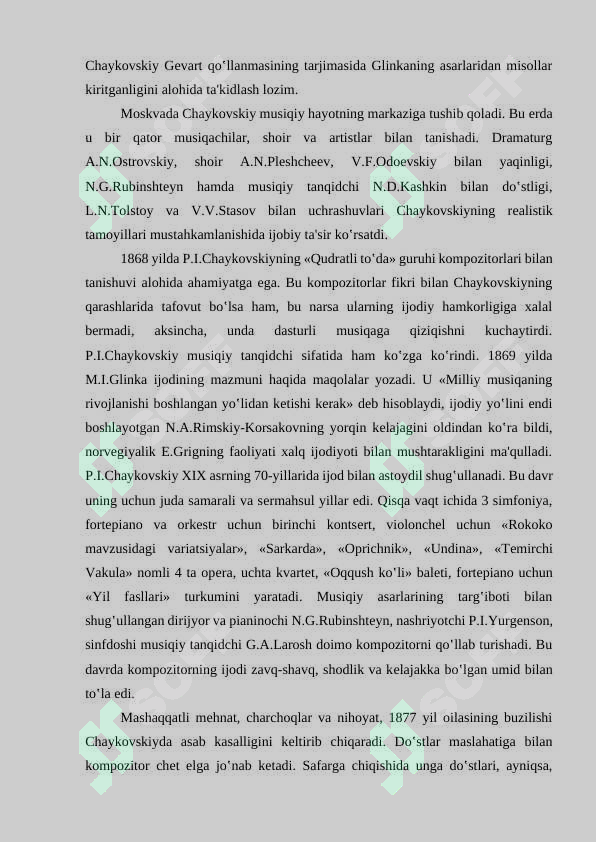 Chaykovskiy Gevart qoʻllanmasining tarjimasida Glinkaning asarlaridan misollar kiritganligini alohida ta'kidlash lozim.

Moskvada Chaykovskiy musiqiy hayotning markaziga tushib qoladi. Bu erda u bir qator musiqachilar, shoir va artistlar bilan tanishadi. Dramaturg A.N.Ostrovskiy, shoir A.N.Pleshcheev, V.F.Odoevskiy bilan yaqinligi, N.G.Rubinshteyn hamda musiqiy tanqidchi N.D.Kashkin bilan doʻstligi, L.N.Tolstoy va V.V.Stasov bilan uchrashuvlari Chaykovskiyning realistik tamoyillari mustahkamlanishida ijobiy ta'sir koʻrsatdi.

1868 yilda P.I.Chaykovskiyning «Qudratli toʻda» guruhi kompozitorlari bilan tanishuvi alohida ahamiyatga ega. Bu kompozitorlar fikri bilan Chaykovskiyning qarashlarida tafovut boʻlsa ham, bu narsa ularning ijodiy hamkorligiga xalal bermadi, aksincha, unda dasturli musiqaga qiziqishni kuchaytirdi. P.I.Chaykovskiy musiqiy tanqidchi sifatida ham koʻzga koʻrindi. 1869 yilda M.I.Glinka ijodining mazmuni haqida maqolalar yozadi. U «Milliy musiqaning rivojlanishi boshlangan yoʻlidan ketishi kerak» deb hisoblaydi, ijodiy yoʻlini endi boshlayotgan N.A.Rimskiy-Korsakovning yorqin kelajagini oldindan koʻra bildi, norvegiyalik E.Grigning faoliyati xalq ijodiyoti bilan mushtarakligini ma'qulladi. P.I.Chaykovskiy XIX asrning 70-yillarida ijod bilan astoydil shugʻullanadi. Bu davr uning uchun juda samarali va sermahsul yillar edi. Qisqa vaqt ichida 3 simfoniya, fortepiano va orkestr uchun birinchi kontsert, violonchel uchun «Rokoko mavzusidagi variatsiyalar», «Sarkarda», «Oprichnik», «Undina», «Temirchi Vakula» nomli 4 ta opera, uchta kvartet, «Oqqush koʻli» baleti, fortepiano uchun «Yil fasllari» turkumini yaratadi. Musiqiy asarlarining targʻiboti bilan shugʻullangan dirijyor va pianinochi N.G.Rubinshteyn, nashriyotchi P.I.Yurgenson, sinfdoshi musiqiy tanqidchi G.A.Larosh doimo kompozitorni qoʻllab turishadi. Bu davrda kompozitorning ijodi zavq-shavq, shodlik va kelajakka boʻlgan umid bilan toʻla edi.

Mashaqqatli mehnat, charchoqlar va nihoyat, 1877 yil oilasining buzilishi Chaykovskiyda asab kasalligini keltirib chiqaradi. Doʻstlar maslahatiga bilan kompozitor chet elga joʻnab ketadi. Safarga chiqishida unga doʻstlari, ayniqsa,